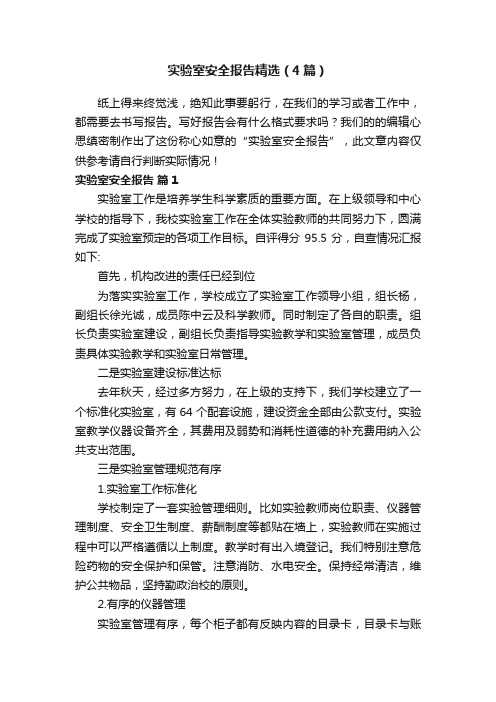 实验室安全报告精选（4篇）

纸上得来终觉浅，绝知此事要躬行，在我们的学习或者工作中，都需要去书写报告。写好报告会有什么格式要求吗？我们的的编辑心思缜密制作出了这份称心如意的“实验室安全报告”，此文章内容仅供参考请自行判断实际情况！

实验室安全报告 篇1

实验室工作是培养学生科学素质的重要方面。在上级领导和中心学校的指导下，我校实验室工作在全体实验教师的共同努力下，圆满完成了实验室预定的各项工作目标。自评得分 95.5 分，自查情况汇报如下：

首先，机构改进的责任已经到位

为落实实验室工作，学校成立了实验室工作领导小组，组长杨，副组长徐光诚，成员陈中云及科学教师。同时制定了各自的职责。组长负责实验室建设，副组长负责指导实验教学和实验室管理，成员负责具体实验教学和实验室日常管理。

二是实验室建设标准达标

去年秋天，经过多方努力，在上级的支持下，我们学校建立了一个标准化实验室，有 64 个配套设施，建设资金全部由公款支付。实验室教学仪器设备齐全，其费用及弱势和消耗性道德的补充费用纳入公共支出范围。

三是实验室管理规范有序

1.实验室工作标准化

学校制定了一套实验管理细则。比如实验教师岗位职责、仪器管理制度、安全卫生制度、薪酬制度等都贴在墙上，实验教师在实施过程中可以严格遵循以上制度。教学时有出入境登记。我们特别注意危险药物的安全保护和保管。注意消防、水电安全。保持经常清洁，维护公共物品，坚持勤政治校的原则。

2.有序的仪器管理

实验室管理有序，每个柜子都有反映内容的目录卡，目录卡与账